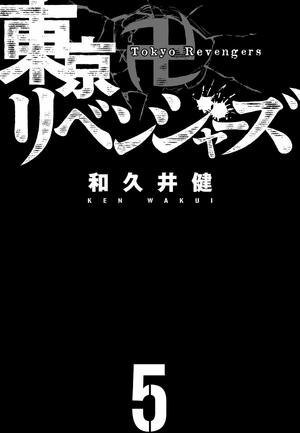 東京卍リベンジャーズ
Tokyo Revengers

和久井健
KEN WAKUI

5